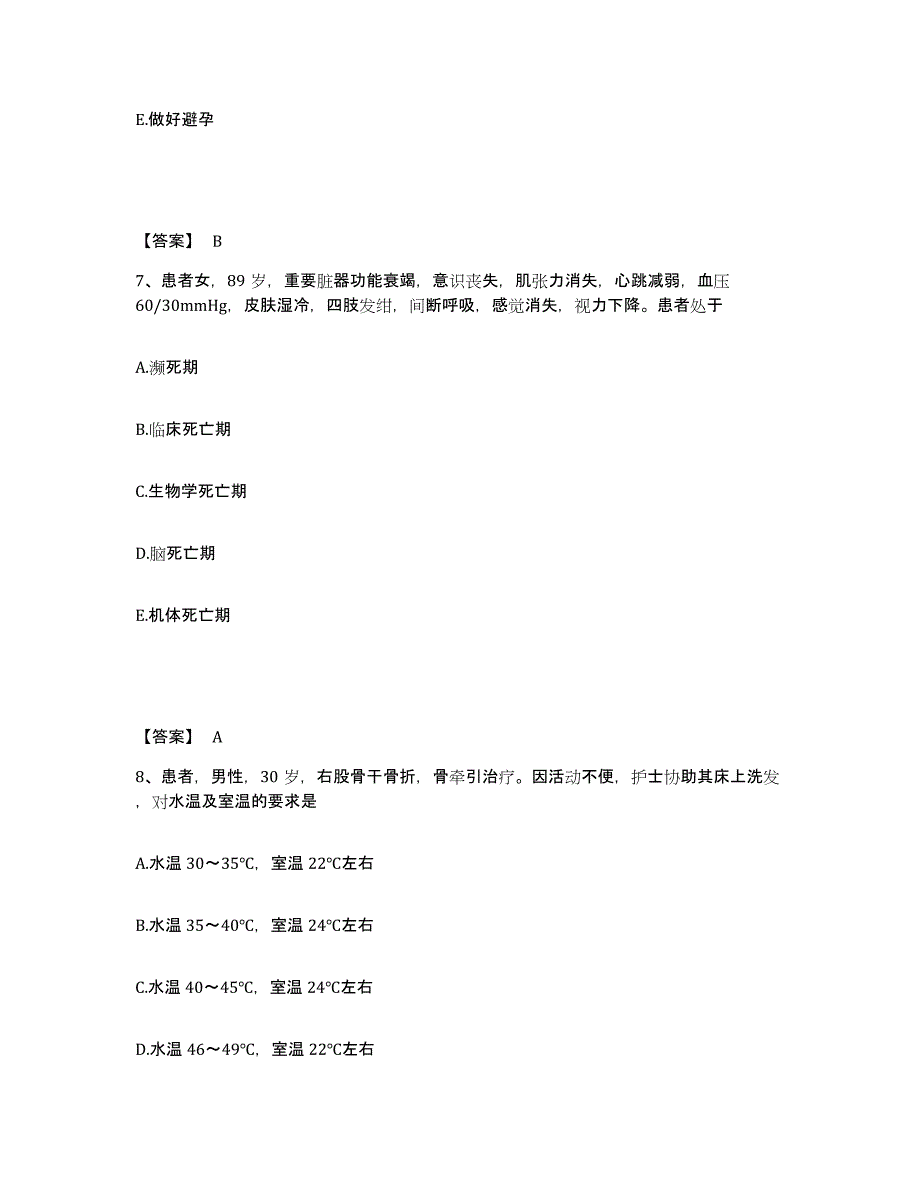 E.做好避孕

【答案】 B

7、患者女，89 岁，重要脏器功能衰竭，意识丧失，肌张力消失，心跳减弱，血压 60/30mmHg，皮肤湿冷，四肢发绀，间断呼吸，感觉消失，视力下降。患者处于

A.濒死期

B.临床死亡期

C.生物学死亡期

D.脑死亡期

E.机体死亡期

【答案】 A

8、患者，男性，30 岁，右股骨干骨折，骨牵引治疗。因活动不便，护士协助其床上洗发，对水温及室温的要求是

A.水温 30～35℃，室温 22℃左右

B.水温 35～40℃，室温 24℃左右

C.水温 40～45℃，室温 24℃左右

D.水温 46～49℃，室温 22℃左右